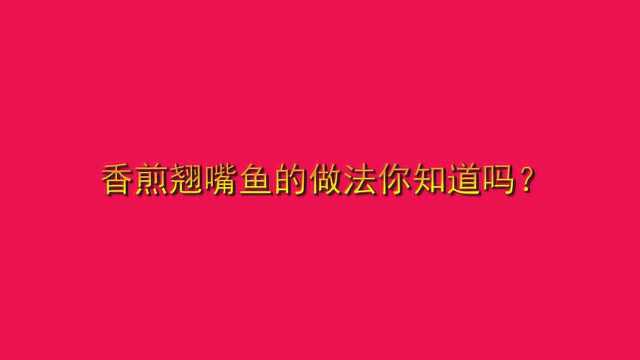 香煎翘嘴鱼的做法你知道吗？